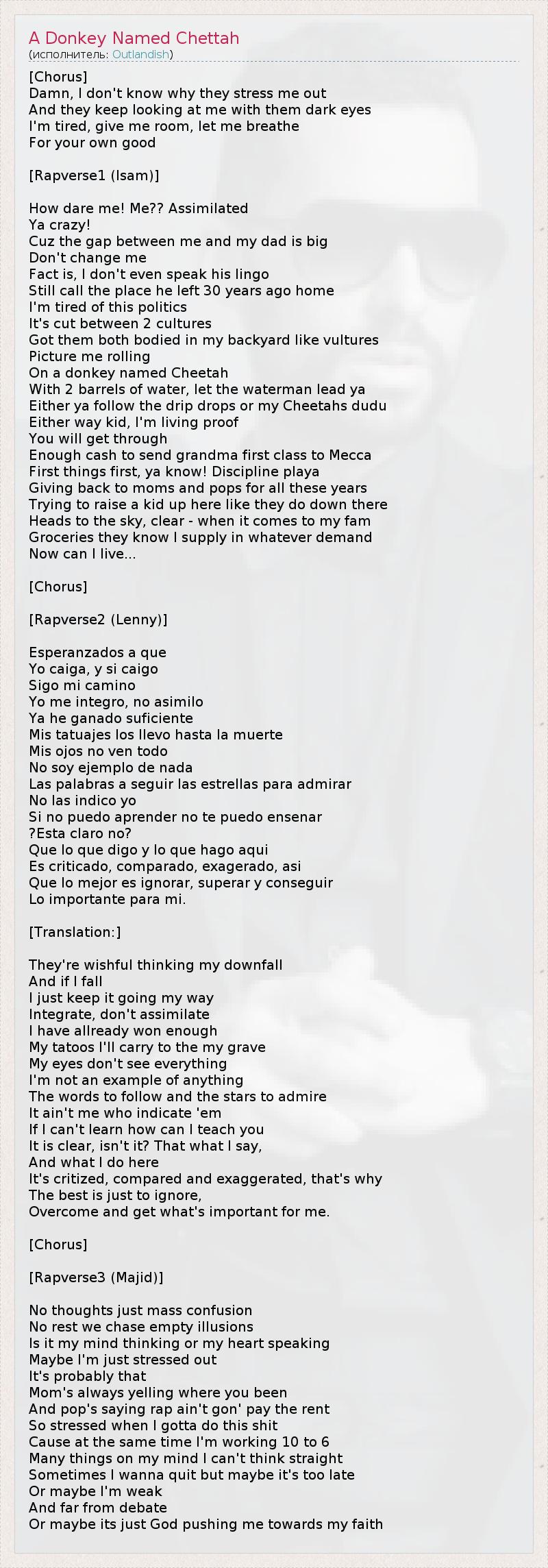 A Donkey Named Chettah
(исполнитель: Outlandish)

[Chorus]
Damn, I don't know why they stress me out
And they keep looking at me with them dark eyes
I'm tired, give me room, let me breathe
For your own good

[Rapverse1 (Isam)]

How dare me! Me?? Assimilated
Ya crazy!
Cuz the gap between me and my dad is big
Don't change me
Fact is, I don't even speak his lingo
Still call the place he left 30 years ago home
I'm tired of this politics
It's cut between 2 cultures
Got them both bodied in my backyard like vultures
Picture me rolling
On a donkey named Cheetah
With 2 barrels of water, let the waterman lead ya
Either ya follow the drip drops or my Cheetahs dudu
Either way kid, I'm living proof
You will get through
Enough cash to send grandma first class to Mecca
First things first, ya know! Discipline playa
Giving back to moms and pops for all these years
Trying to raise a kid up here like they do down there
Heads to the sky, clear - when it comes to my fam
Groceries they know I supply in whatever demand
Now can I live...

[Chorus]

[Rapverse2 (Lenny)]

Esperanzados a que
Yo caiga, y si caigo
Sigo mi camino
Yo me integro, no asimilo
Ya he ganado suficiente
Mis tatuajes los llevo hasta la muerte
Mis ojos no ven todo
No soy ejemplo de nada
Las palabras a seguir las estrellas para admirar
No las indico yo
Si no puedo aprender no te puedo ensenar
?Esta claro no?
Que lo que digo y lo que hago aqui
Es criticado, comparado, exagerado, asi
Que lo mejor es ignorar, superar y conseguir
Lo importante para mi.

[Translation:]

They're wishful thinking my downfall
And if I fall
I just keep it going my way
Integrate, don't assimilate
I have allready won enough
My tatoos I'll carry to the my grave
My eyes don't see everything
I'm not an example of anything
The words to follow and the stars to admire
It ain't me who indicate 'em
If I can't learn how can I teach you
It is clear, isn't it? That what I say,
And what I do here
It's critized, compared and exaggerated, that's why
The best is just to ignore,
Overcome and get what's important for me.

[Chorus]

[Rapverse3 (Majid)]

No thoughts just mass confusion
No rest we chase empty illusions
Is it my mind thinking or my heart speaking
Maybe I'm just stressed out
It's probably that
Mom's always yelling where you been
And pop's saying rap ain't gon' pay the rent
So stressed when I gotta do this shit
Cause at the same time I'm working 10 to 6
Many things on my mind I can't think straight
Sometimes I wanna quit but maybe it's too late
Or maybe I'm weak
And far from debate
Or maybe its just God pushing me towards my faith